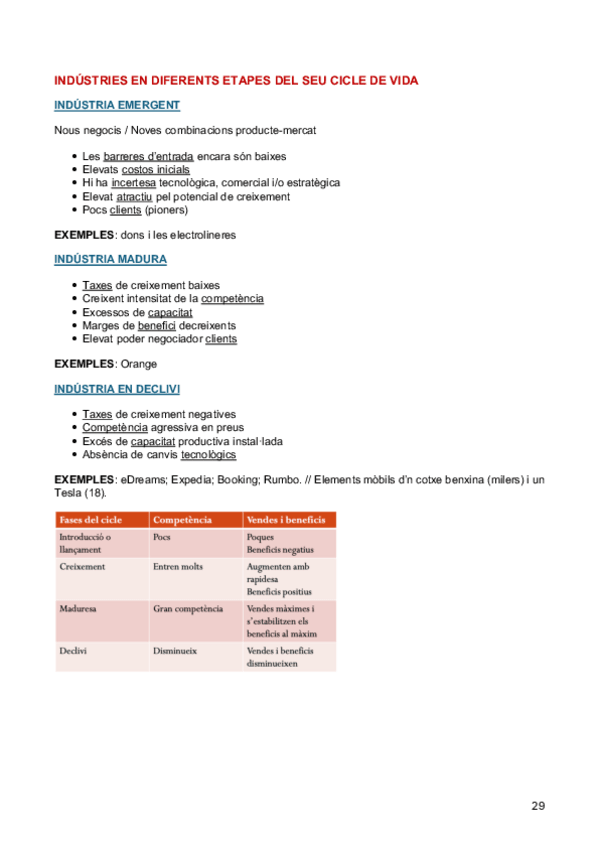 INDÚSTRIES EN DIFERENTS ETAPES DEL SEU CICLE DE VIDA

INDÚSTRIA EMERGENT

Nous negocis / Noves combinacions producte-mercat

- Les barreres d'entrada encara són baixes
- Elevats costos inicials
- Hi ha incertesa tecnològica, comercial i/o estratègica
- Elevat atractiu pel potencial de creixement
- Pocs clients (pioners)

EXEMPLES: dons i les electrolineres

INDÚSTRIA MADURA

- Taxes de creixement baixes
- Creixent intensitat de la competència
- Excessos de capacitat
- Marges de benefici decreixents
- Elevat poder negociador clients

EXEMPLES: Orange

INDÚSTRIA EN DECLIVI

- Taxes de creixement negatives
- Competència agressiva en preus
- Excés de capacitat productiva instal·lada
- Absència de canvis tecnològics

EXEMPLES: eDreams; Expedia; Booking; Rumbo. // Elements mòbils d'n cotxe benxina (milers) i un Tesla (18).

| Fases del cicle | Competència | Vendes i beneficis |
|---|---|---|
| Introducció o llançament | Pocs | Poques Beneficis negatius |
| Creixement | Entren molts | Augmenten amb rapidesa Beneficis positius |
| Maduresa | Gran competència | Vendes màximes i s'estabilitzen els beneficis al màxim |
| Declivi | Disminueix | Vendes i beneficis disminueixen |

29